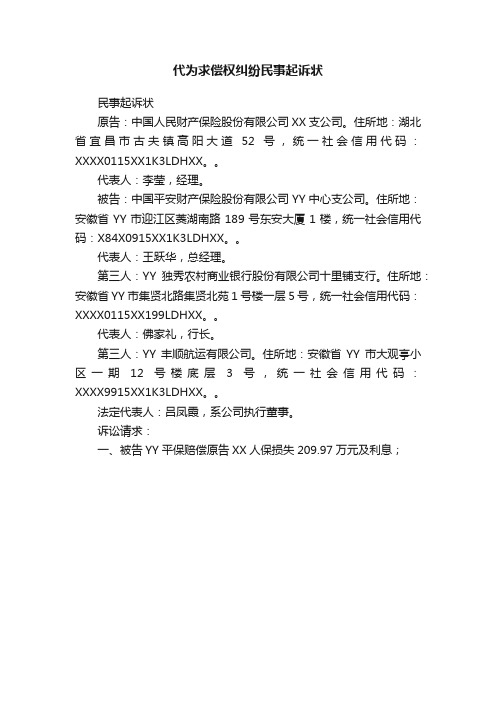 代为求偿权纠纷民事起诉状

民事起诉状

原告：中国人民财产保险股份有限公司 XX 支公司。住所地：湖北省宜昌市古夫镇高阳大道 52 号，统一社会信用代码：XXXX0115XX1K3LDHXX。。

代表人：李莹，经理。

被告：中国平安财产保险股份有限公司 YY 中心支公司。住所地：安徽省 YY 市迎江区菱湖南路 189 号东安大厦 1 楼，统一社会信用代码：X84X0915XX1K3LDHXX。。

代表人：王跃华，总经理。

第三人：YY 独秀农村商业银行股份有限公司十里铺支行。住所地：安徽省 YY 市集贤北路集贤北苑 1 号楼一层 5 号，统一社会信用代码：XXXX0115XX199LDHXX。。

代表人：佛家礼，行长。

第三人：YY 丰顺航运有限公司。住所地：安徽省 YY 市大观亭小区一期 12 号楼底层 3 号，统一社会信用代码：XXXX9915XX1K3LDHXX。。

法定代表人：吕凤霞，系公司执行董事。

诉讼请求：

一、被告 YY 平保赔偿原告 XX 人保损失 209.97 万元及利息；